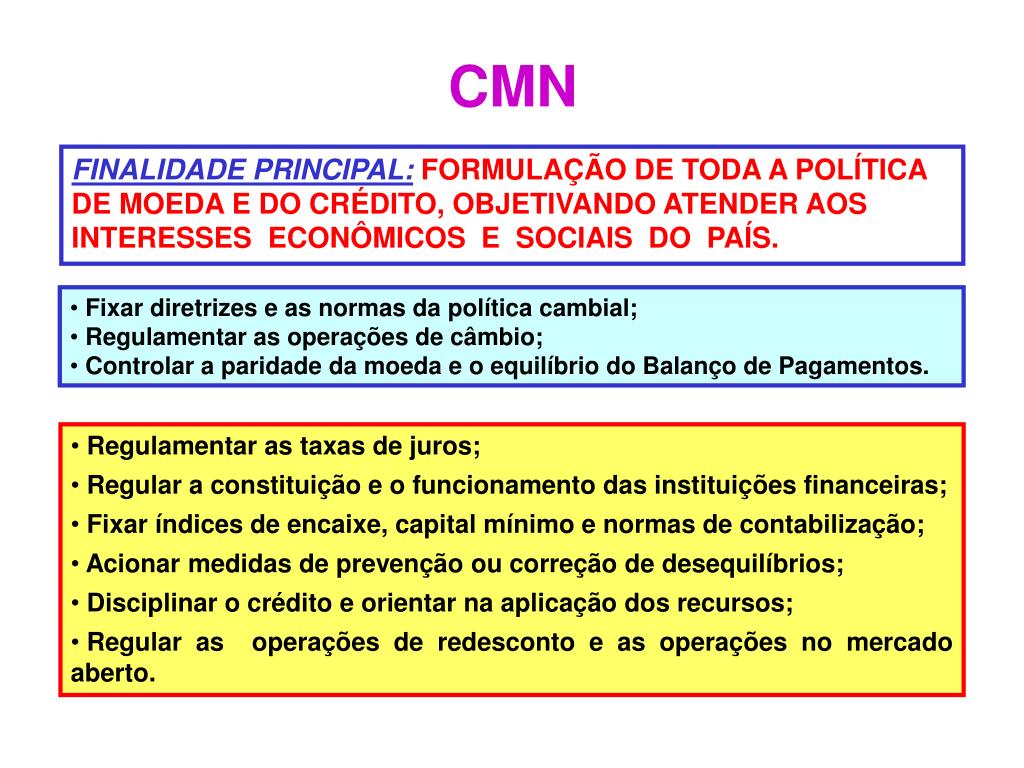 CMN

FINALIDADE PRINCIPAL: FORMULAÇÃO DE TODA A POLÍTICA DE MOEDA E DO CRÉDITO, OBJETIVANDO ATENDER AOS INTERESSES ECONÔMICOS E SOCIAIS DO PAÍS.

• Fixar diretrizes e as normas da política cambial;
• Regulamentar as operações de câmbio;
• Controlar a paridade da moeda e o equilíbrio do Balanço de Pagamentos.

• Regulamentar as taxas de juros;
• Regular a constituição e o funcionamento das instituições financeiras;
• Fixar índices de encaixe, capital mínimo e normas de contabilização;
• Acionar medidas de prevenção ou correção de desequilíbrios;
• Disciplinar o crédito e orientar na aplicação dos recursos;
• Regular as operações de redesconto e as operações no mercado aberto.